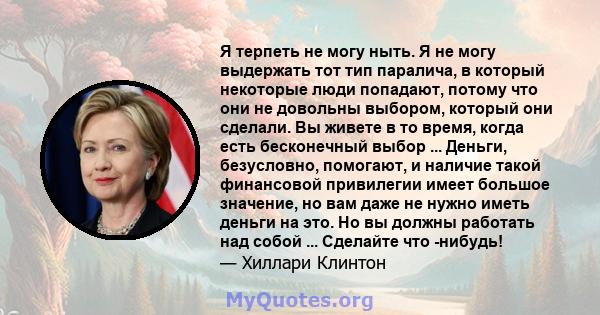 Я терпеть не могу ныть. Я не могу выдержать тот тип паралича, в который некоторые люди попадают, потому что они не довольны выбором, который они сделали. Вы живете в то время, когда есть бесконечный выбор ... Деньги, безусловно, помогают, и наличие такой финансовой привилегии имеет большое значение, но вам даже не нужно иметь деньги на это. Но вы должны работать над собой ... Сделайте что -нибудь!
— Хиллари Клинтон

MyQuotes.org